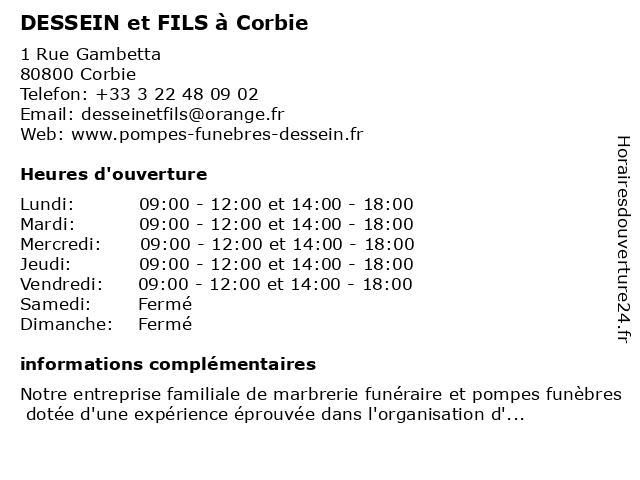 DESSEIN et FILS à Corbie

1 Rue Gambetta
80800 Corbie
Telefon: +33 3 22 48 09 02
Email: desseinetfils@orange.fr
Web: www.pompes-funebres-dessein.fr

Heures d'ouverture

| | |
|---|---|
| Lundi: | 09:00 - 12:00 et 14:00 - 18:00 |
| Mardi: | 09:00 - 12:00 et 14:00 - 18:00 |
| Mercredi: | 09:00 - 12:00 et 14:00 - 18:00 |
| Jeudi: | 09:00 - 12:00 et 14:00 - 18:00 |
| Vendredi: | 09:00 - 12:00 et 14:00 - 18:00 |
| Samedi: | Fermé |
| Dimanche: | Fermé |

informations complémentaires

Notre entreprise familiale de marbrerie funéraire et pompes funèbres dotée d'une expérience éprouvée dans l'organisation d'...

Horairesdouverture24.fr